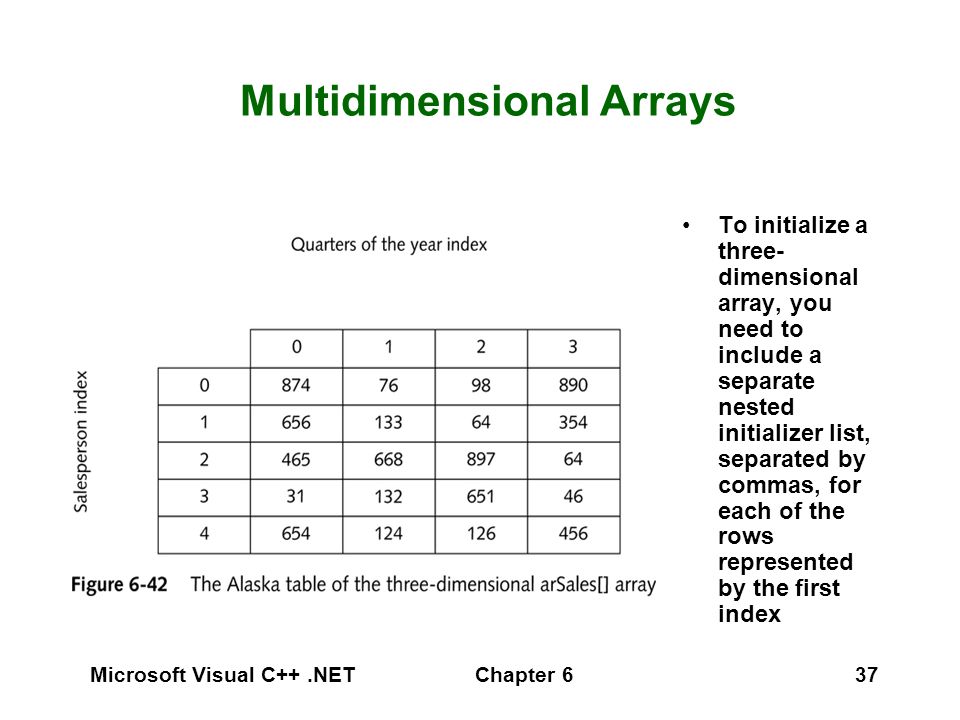 Multidimensional Arrays

Quarters of the year index

Salesperson index

|   | 0 | 1 | 2 | 3 |
|---|---|---|---|---|
| 0 | 874 | 76 | 98 | 890 |
| 1 | 656 | 133 | 64 | 354 |
| 2 | 465 | 668 | 897 | 64 |
| 3 | 31 | 132 | 651 | 46 |
| 4 | 654 | 124 | 126 | 456 |

Figure 6-42 The Alaska table of the three-dimensional arSales[] array

• To initialize a three-dimensional array, you need to include a separate nested initializer list, separated by commas, for each of the rows represented by the first index

Microsoft Visual C++ .NET Chapter 6 37